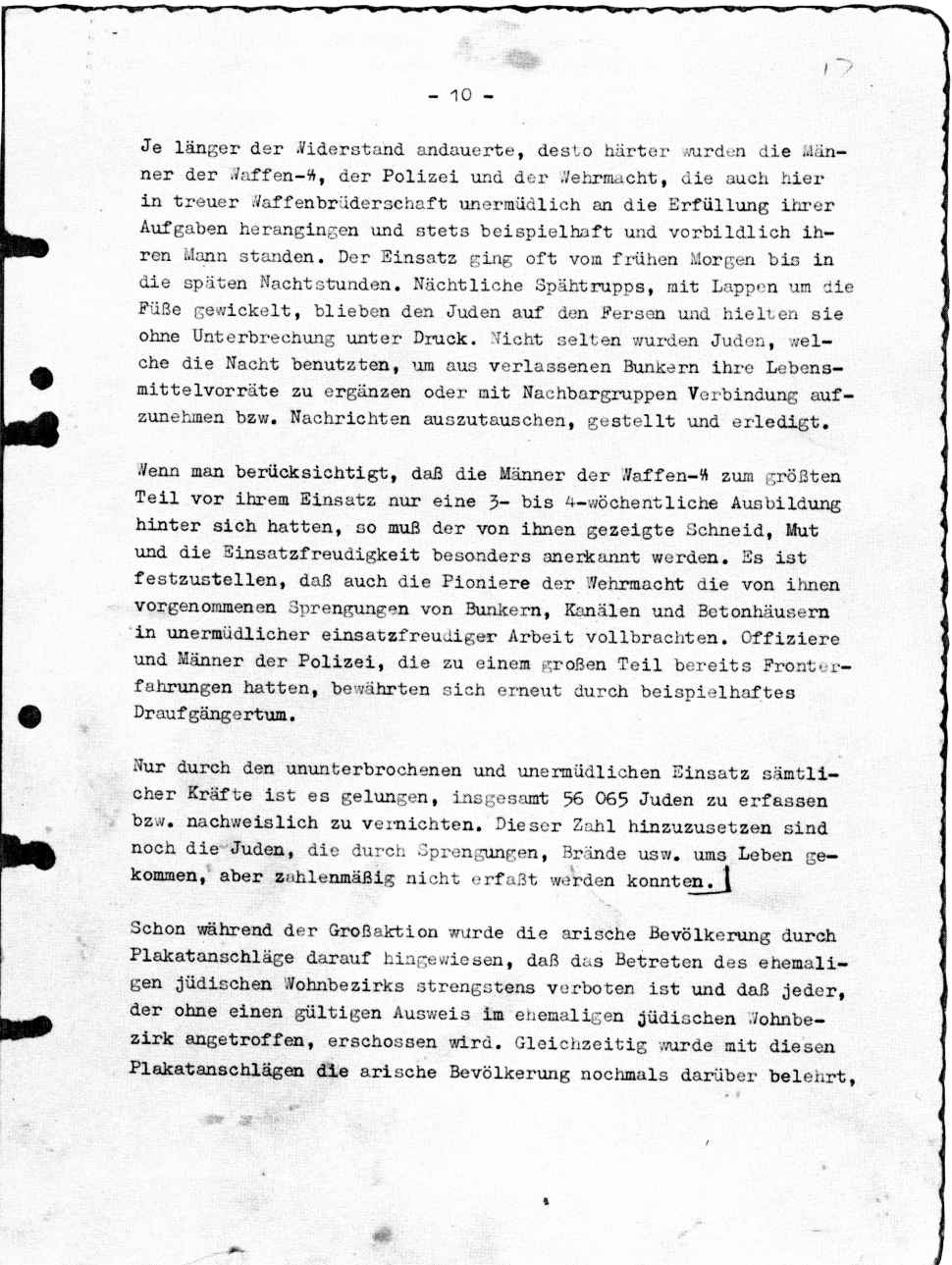 17

- 10 -

Je länger der Widerstand andauerte, desto härter wurden die Männer der Waffen-ᛋᛋ, der Polizei und der Wehrmacht, die auch hier in treuer Waffenbrüderschaft unermüdlich an die Erfüllung ihrer Aufgaben herangingen und stets beispielhaft und vorbildlich ihren Mann standen. Der Einsatz ging oft vom frühen Morgen bis in die späten Nachtstunden. Nächtliche Spähtrupps, mit Lappen um die Füße gewickelt, blieben den Juden auf den Fersen und hielten sie ohne Unterbrechung unter Druck. Nicht selten wurden Juden, welche die Nacht benutzten, um aus verlassenen Bunkern ihre Lebensmittelvorräte zu ergänzen oder mit Nachbargruppen Verbindung aufzunehmen bzw. Nachrichten auszutauschen, gestellt und erledigt.

Wenn man berücksichtigt, daß die Männer der Waffen-ᛋᛋ zum größten Teil vor ihrem Einsatz nur eine 3- bis 4-wöchentliche Ausbildung hinter sich hatten, so muß der von ihnen gezeigte Schneid, Mut und die Einsatzfreudigkeit besonders anerkannt werden. Es ist festzustellen, daß auch die Pioniere der Wehrmacht die von ihnen vorgenommenen Sprengungen von Bunkern, Kanälen und Betonhäusern in unermüdlicher einsatzfreudiger Arbeit vollbrachten. Offiziere und Männer der Polizei, die zu einem großen Teil bereits Fronterfahrungen hatten, bewährten sich erneut durch beispielhaftes Draufgängertum.

Nur durch den ununterbrochenen und unermüdlichen Einsatz sämtlicher Kräfte ist es gelungen, insgesamt 56 065 Juden zu erfassen bzw. nachweislich zu vernichten. Dieser Zahl hinzuzusetzen sind noch die Juden, die durch Sprengungen, Brände usw. ums Leben gekommen, aber zahlenmäßig nicht erfaßt werden konnten.

Schon während der Großaktion wurde die arische Bevölkerung durch Plakatanschläge darauf hingewiesen, daß das Betreten des ehemaligen jüdischen Wohnbezirks strengstens verboten ist und daß jeder, der ohne einen gültigen Ausweis im ehemaligen jüdischen Wohnbezirk angetroffen, erschossen wird. Gleichzeitig wurde mit diesen Plakatanschlägen die arische Bevölkerung nochmals darüber belehrt,